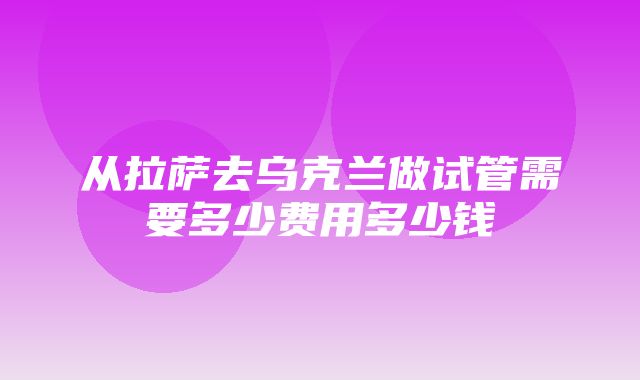 从拉萨去乌克兰做试管需要多少费用多少钱